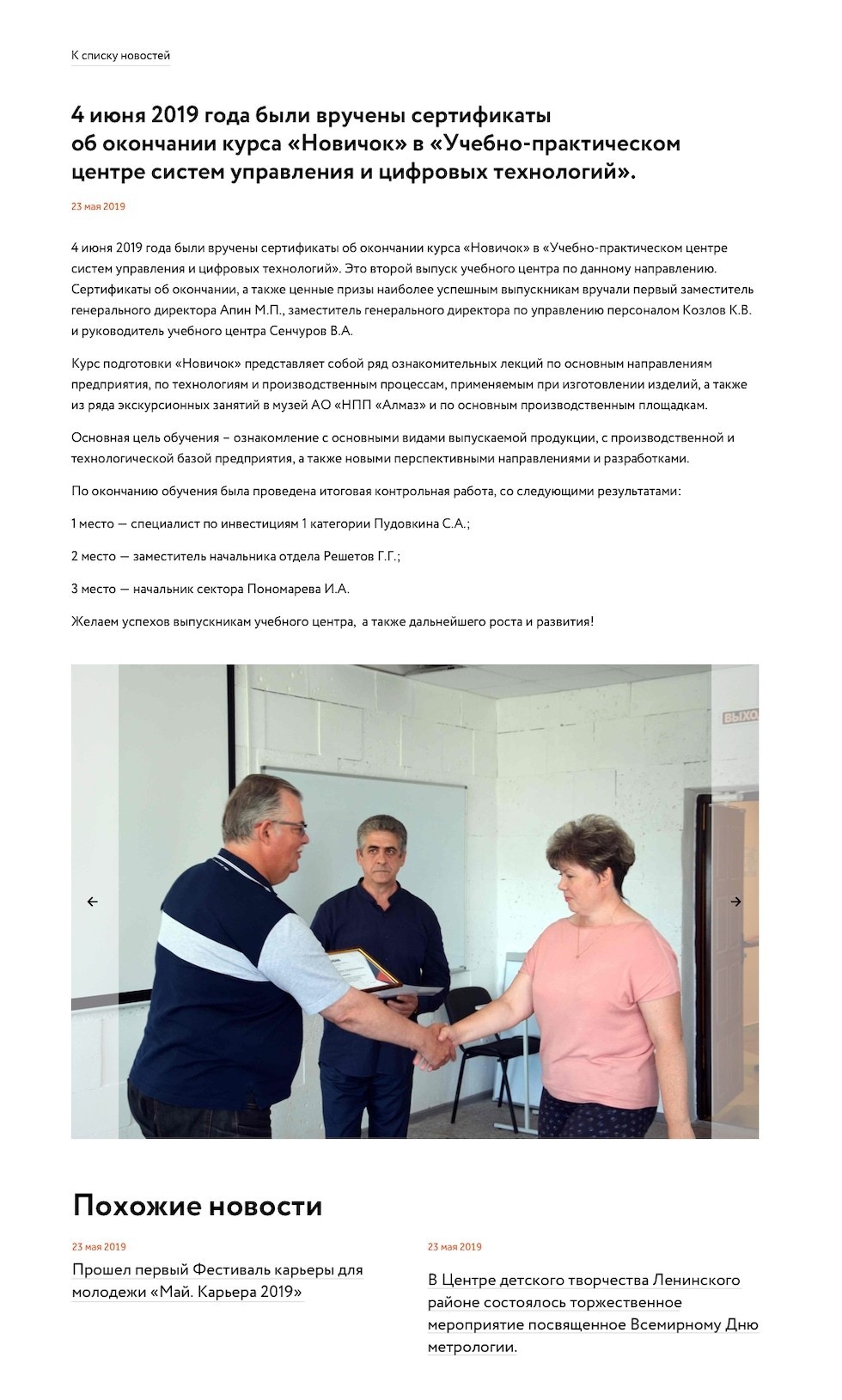 К списку новостей

4 июня 2019 года были вручены сертификаты об окончании курса «Новичок» в «Учебно-практическом центре систем управления и цифровых технологий».

23 мая 2019

4 июня 2019 года были вручены сертификаты об окончании курса «Новичок» в «Учебно-практическом центре систем управления и цифровых технологий». Это второй выпуск учебного центра по данному направлению. Сертификаты об окончании, а также ценные призы наиболее успешным выпускникам вручали первый заместитель генерального директора Апин М.П., заместитель генерального директора по управлению персоналом Козлов К.В. и руководитель учебного центра Сенчуров В.А.

Курс подготовки «Новичок» представляет собой ряд ознакомительных лекций по основным направлениям предприятия, по технологиям и производственным процессам, применяемым при изготовлении изделий, а также из ряда экскурсионных занятий в музей АО «НПП «Алмаз» и по основным производственным площадкам.

Основная цель обучения – ознакомление с основными видами выпускаемой продукции, с производственной и технологической базой предприятия, а также новыми перспективными направлениями и разработками.

По окончанию обучения была проведена итоговая контрольная работа, со следующими результатами:

1 место — специалист по инвестициям 1 категории Пудовкина С.А.;

2 место — заместитель начальника отдела Решетов Г.Г.;

3 место — начальник сектора Пономарева И.А.

Желаем успехов выпускникам учебного центра, а также дальнейшего роста и развития!

ВЫХО

Похожие новости

23 мая 2019

Прошел первый Фестиваль карьеры для молодежи «Май. Карьера 2019»

23 мая 2019

В Центре детского творчества Ленинского районе состоялось торжественное мероприятие посвященное Всемирному Дню метрологии.